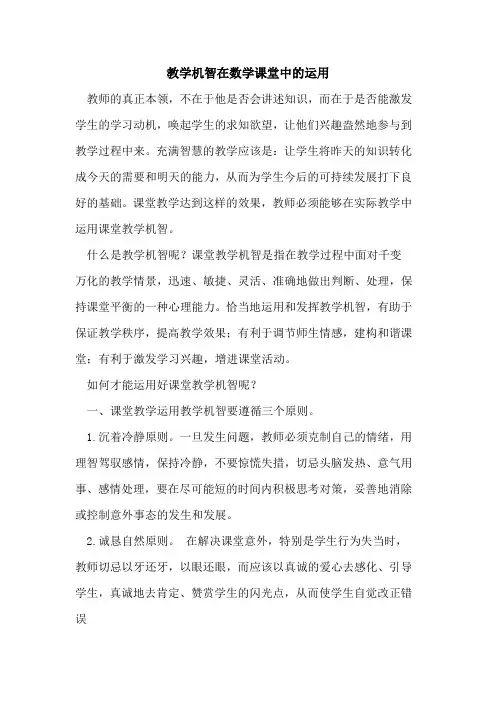 教学机智在数学课堂中的运用

教师的真正本领，不在于他是否会讲述知识，而在于是否能激发学生的学习动机，唤起学生的求知欲望，让他们兴趣盎然地参与到教学过程中来。充满智慧的教学应该是：让学生将昨天的知识转化成今天的需要和明天的能力，从而为学生今后的可持续发展打下良好的基础。课堂教学达到这样的效果，教师必须能够在实际教学中运用课堂教学机智。

什么是教学机智呢？课堂教学机智是指在教学过程中面对千变万化的教学情景，迅速、敏捷、灵活、准确地做出判断、处理，保持课堂平衡的一种心理能力。恰当地运用和发挥教学机智，有助于保证教学秩序，提高教学效果；有利于调节师生情感，建构和谐课堂；有利于激发学习兴趣，增进课堂活动。

如何才能运用好课堂教学机智呢？

一、课堂教学运用教学机智要遵循三个原则。

1.沉着冷静原则。一旦发生问题，教师必须克制自己的情绪，用理智驾驭感情，保持冷静，不要惊慌失措，切忌头脑发热、意气用事、感情处理，要在尽可能短的时间内积极思考对策，妥善地消除或控制意外事态的发生和发展。

2.诚恳自然原则。 在解决课堂意外，特别是学生行为失当时，教师切忌以牙还牙，以眼还眼，而应该以真诚的爱心去感化、引导学生，真诚地去肯定、赞赏学生的闪光点，从而使学生自觉改正错误